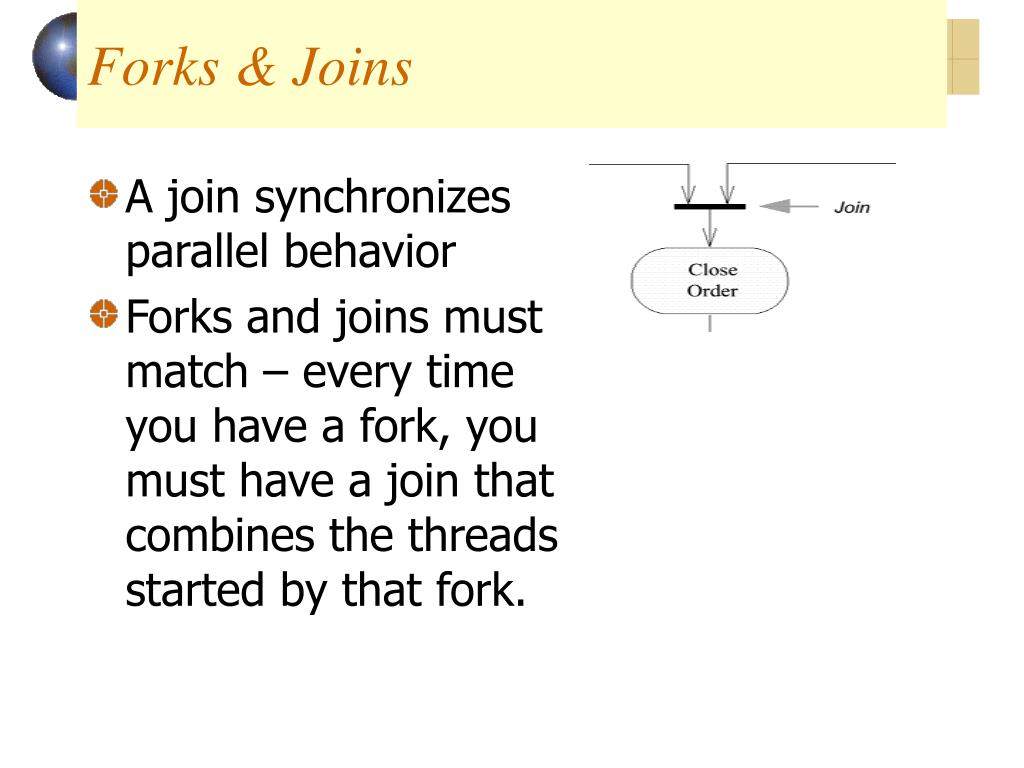 Forks & Joins

A join synchronizes parallel behavior

Forks and joins must match – every time you have a fork, you must have a join that combines the threads started by that fork.

Join

Close Order